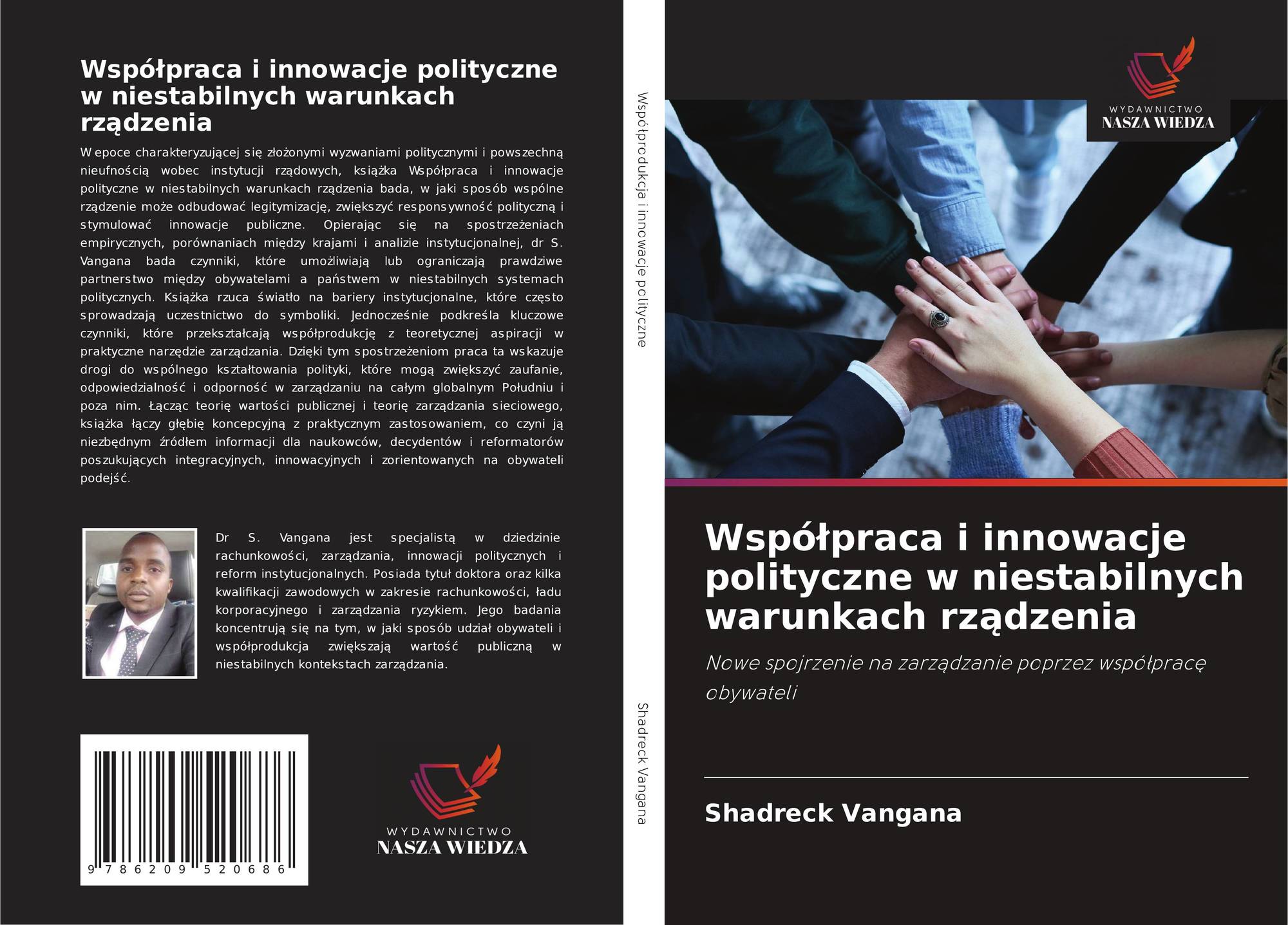 Współpraca i innowacje polityczne w niestabilnych warunkach rządzenia

W epoce charakteryzującej się złożonymi wyzwaniami politycznymi i powszechną nieufnością wobec instytucji rządowych, książka Współpraca i innowacje polityczne w niestabilnych warunkach rządzenia bada, w jaki sposób wspólne rządzenie może odbudować legitymizację, zwiększyć responsywność polityczną i stymulować innowacje publiczne. Opierając się na spostrzeżeniach empirycznych, porównaniach między krajami i analizie instytucjonalnej, dr S. Vangana bada czynniki, które umożliwiają lub ograniczają prawdziwe partnerstwo między obywatelami a państwem w niestabilnych systemach politycznych. Książka rzuca światło na bariery instytucjonalne, które często sprowadzają uczestnictwo do symboliki. Jednocześnie podkreśla kluczowe czynniki, które przekształcają współprodukcję z teoretycznej aspiracji w praktyczne narzędzie zarządzania. Dzięki tym spostrzeżeniom praca ta wskazuje drogi do wspólnego kształtowania polityki, które mogą zwiększyć zaufanie, odpowiedzialność i odporność w zarządzaniu na całym globalnym Południu i poza nim. Łącząc teorię wartości publicznej i teorię zarządzania sieciowego, książka łączy głębię koncepcyjną z praktycznym zastosowaniem, co czyni ją niezbędnym źródłem informacji dla naukowców, decydentów i reformatorów poszukujących integracyjnych, innowacyjnych i zorientowanych na obywateli podejść.

Dr S. Vangana jest specjalistą w dziedzinie rachunkowości, zarządzania, innowacji politycznych i reform instytucjonalnych. Posiada tytuł doktora oraz kilka kwalifikacji zawodowych w zakresie rachunkowości, ładu korporacyjnego i zarządzania ryzykiem. Jego badania koncentrują się na tym, w jaki sposób udział obywateli i współprodukcja zwiększają wartość publiczną w niestabilnych kontekstach zarządzania.

9 786209 520686

WYDAWNICTWO
NASZA WIEDZA

Współprodukcja i innowacje polityczne

Shadreck Vangana

WYDAWNICTWO
NASZA WIEDZA

Współpraca i innowacje polityczne w niestabilnych warunkach rządzenia

Nowe spojrzenie na zarządzanie poprzez współpracę obywateli

Shadreck Vangana